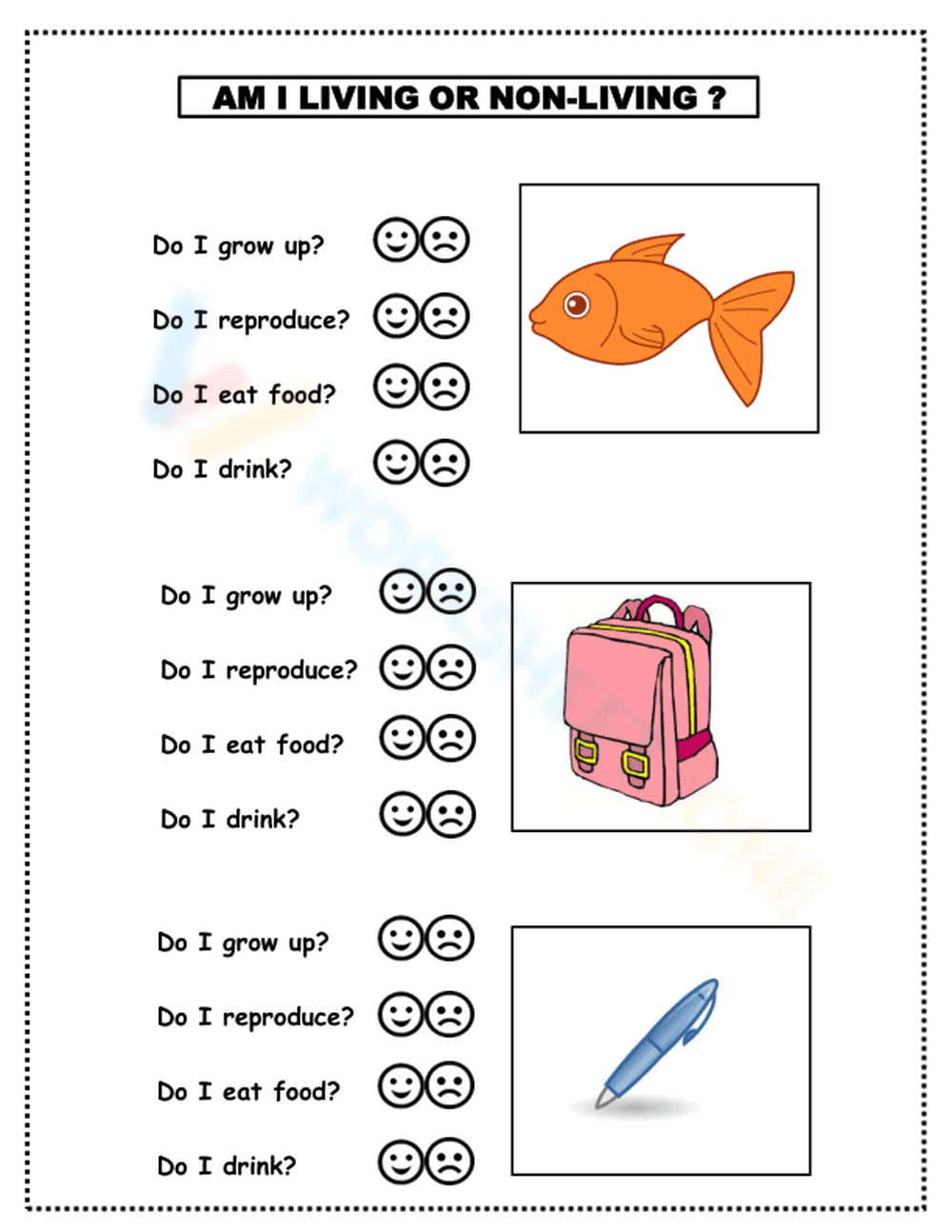 AM I LIVING OR NON-LIVING ?

Do I grow up?

Do I reproduce?

Do I eat food?

Do I drink?

Do I grow up?

Do I reproduce?

Do I eat food?

Do I drink?

Do I grow up?

Do I reproduce?

Do I eat food?

Do I drink?